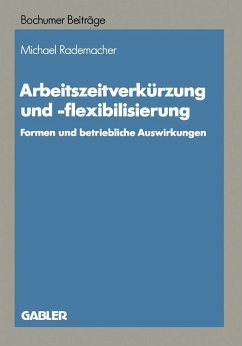 Bochumer Beiträge

Michael Rademacher

Arbeitszeitverkürzung und -flexibilisierung

Formen und betriebliche Auswirkungen

GABLER